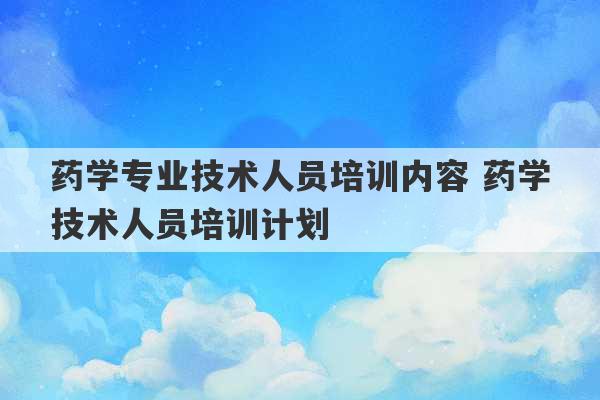 药学专业技术人员培训内容 药学技术人员培训计划